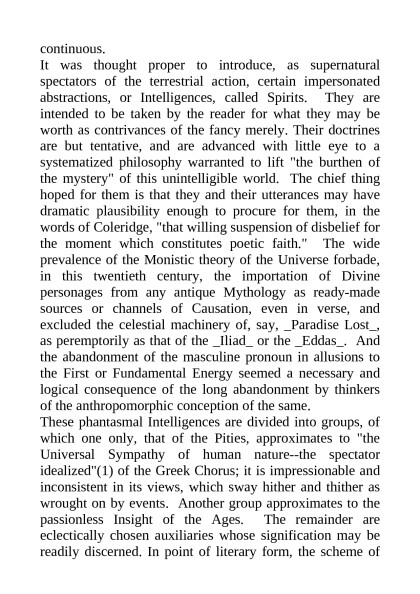 continuous.
It was thought proper to introduce, as supernatural spectators of the terrestrial action, certain impersonated abstractions, or Intelligences, called Spirits. They are intended to be taken by the reader for what they may be worth as contrivances of the fancy merely. Their doctrines are but tentative, and are advanced with little eye to a systematized philosophy warranted to lift "the burthen of the mystery" of this unintelligible world. The chief thing hoped for them is that they and their utterances may have dramatic plausibility enough to procure for them, in the words of Coleridge, "that willing suspension of disbelief for the moment which constitutes poetic faith." The wide prevalence of the Monistic theory of the Universe forbade, in this twentieth century, the importation of Divine personages from any antique Mythology as ready-made sources or channels of Causation, even in verse, and excluded the celestial machinery of, say, _Paradise Lost_, as peremptorily as that of the _Iliad_ or the _Eddas_. And the abandonment of the masculine pronoun in allusions to the First or Fundamental Energy seemed a necessary and logical consequence of the long abandonment by thinkers of the anthropomorphic conception of the same.
These phantasmal Intelligences are divided into groups, of which one only, that of the Pities, approximates to "the Universal Sympathy of human nature--the spectator idealized"(1) of the Greek Chorus; it is impressionable and inconsistent in its views, which sway hither and thither as wrought on by events. Another group approximates to the passionless Insight of the Ages. The remainder are eclectically chosen auxiliaries whose signification may be readily discerned. In point of literary form, the scheme of